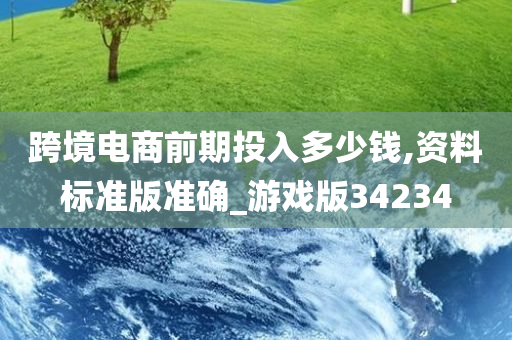 跨境电商前期投入多少钱,资料标准版准确_游戏版34234